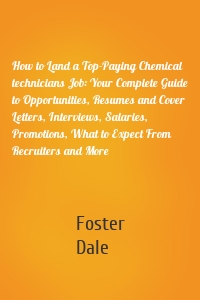 How to Land a Top-Paying Chemical technicians Job: Your Complete Guide to Opportunities, Resumes and Cover Letters, Interviews, Salaries, Promotions, What to Expect From Recruiters and More

Foster
Dale